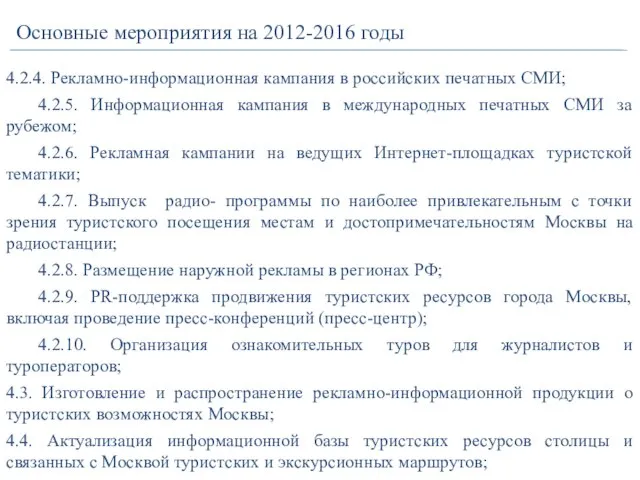 Основные мероприятия на 2012-2016 годы

4.2.4. Рекламно-информационная кампания в российских печатных СМИ;

4.2.5. Информационная кампания в международных печатных СМИ за рубежом;

4.2.6. Рекламная кампании на ведущих Интернет-площадках туристской тематики;

4.2.7. Выпуск радио- программы по наиболее привлекательным с точки зрения туристского посещения местам и достопримечательностям Москвы на радиостанции;

4.2.8. Размещение наружной рекламы в регионах РФ;

4.2.9. PR-поддержка продвижения туристских ресурсов города Москвы, включая проведение пресс-конференций (пресс-центр);

4.2.10. Организация ознакомительных туров для журналистов и туроператоров;

4.3. Изготовление и распространение рекламно-информационной продукции о туристских возможностях Москвы;

4.4. Актуализация информационной базы туристских ресурсов столицы и связанных с Москвой туристских и экскурсионных маршрутов;